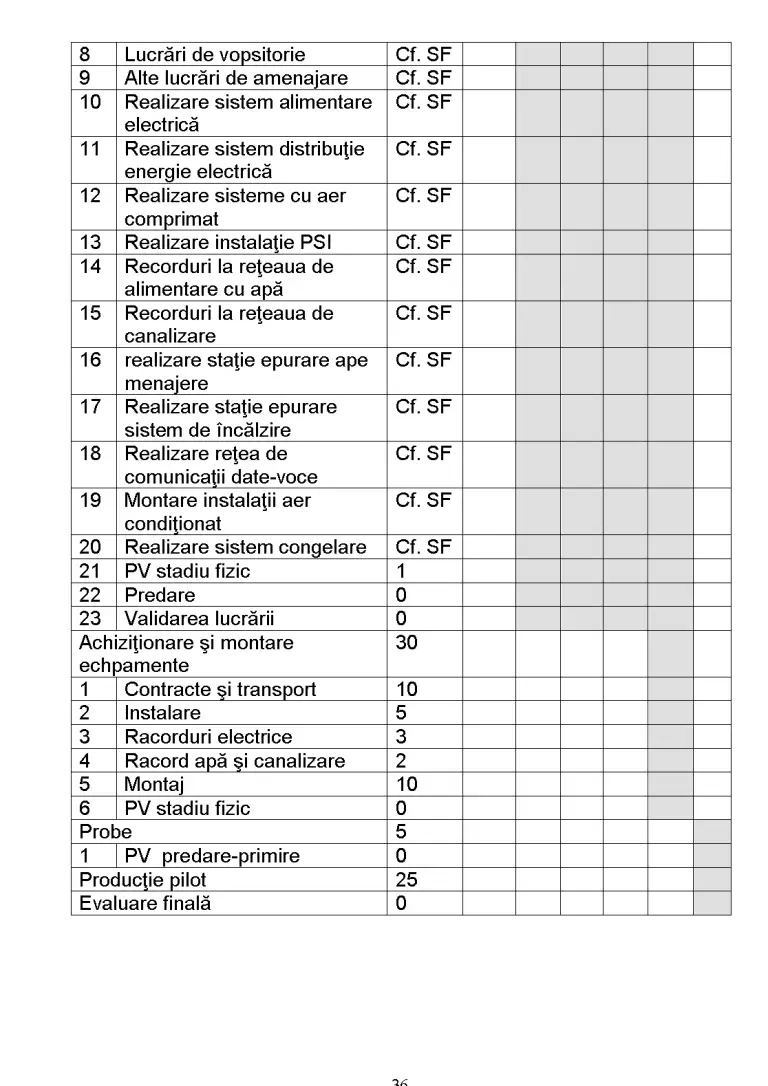 | 8 | Lucrări de vopsitorie | Cf. SF |  |  |  |  |  |  |
|---|---|---|---|---|---|---|---|---|
| 9 | Alte lucrări de amenajare | Cf. SF |  |  |  |  |  |  |
| 10 | Realizare sistem alimentare electrică | Cf. SF |  |  |  |  |  |  |
| 11 | Realizare sistem distribuţie energie electrică | Cf. SF |  |  |  |  |  |  |
| 12 | Realizare sisteme cu aer comprimat | Cf. SF |  |  |  |  |  |  |
| 13 | Realizare instalaţie PSI | Cf. SF |  |  |  |  |  |  |
| 14 | Recorduri la reţeaua de alimentare cu apă | Cf. SF |  |  |  |  |  |  |
| 15 | Recorduri la reţeaua de canalizare | Cf. SF |  |  |  |  |  |  |
| 16 | realizare staţie epurare ape menajere | Cf. SF |  |  |  |  |  |  |
| 17 | Realizare staţie epurare sistem de încălzire | Cf. SF |  |  |  |  |  |  |
| 18 | Realizare reţea de comunicaţii date-voce | Cf. SF |  |  |  |  |  |  |
| 19 | Montare instalaţii aer condiţionat | Cf. SF |  |  |  |  |  |  |
| 20 | Realizare sistem congelare | Cf. SF |  |  |  |  |  |  |
| 21 | PV stadiu fizic | 1 |  |  |  |  |  |  |
| 22 | Predare | 0 |  |  |  |  |  |  |
| 23 | Validarea lucrării | 0 |  |  |  |  |  |  |
| Achiziţionare şi montare echpamente |  | 30 |  |  |  |  |  |  |
| 1 | Contracte şi transport | 10 |  |  |  |  |  |  |
| 2 | Instalare | 5 |  |  |  |  |  |  |
| 3 | Racorduri electrice | 3 |  |  |  |  |  |  |
| 4 | Racord apă şi canalizare | 2 |  |  |  |  |  |  |
| 5 | Montaj | 10 |  |  |  |  |  |  |
| 6 | PV stadiu fizic | 0 |  |  |  |  |  |  |
| Probe |  | 5 |  |  |  |  |  |  |
| 1 | PV predare-primire | 0 |  |  |  |  |  |  |
| Producţie pilot |  | 25 |  |  |  |  |  |  |
| Evaluare finală |  | 0 |  |  |  |  |  |  |

36